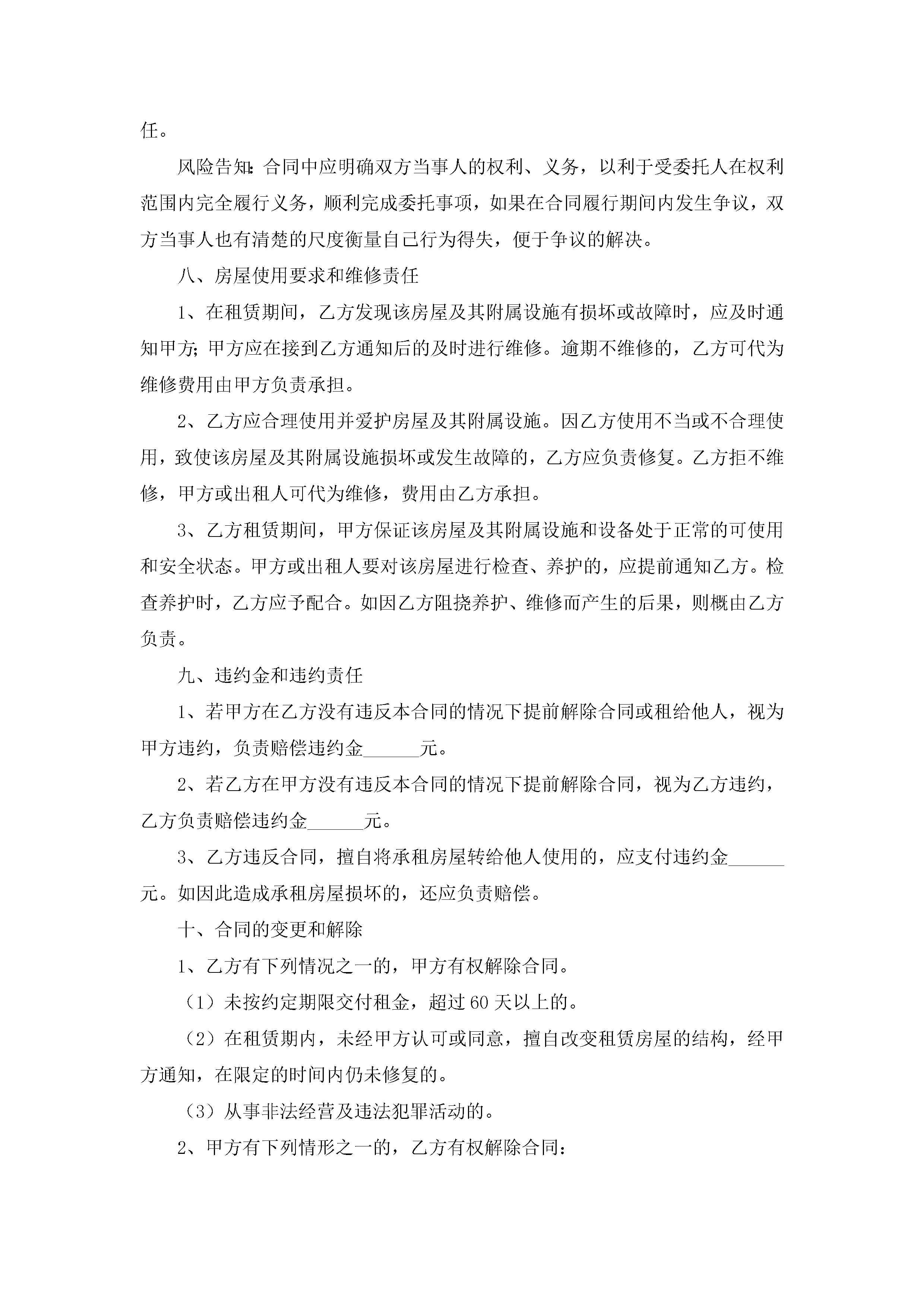 任。

风险告知：合同中应明确双方当事人的权利、义务，以利于受委托人在权利范围内完全履行义务，顺利完成委托事项，如果在合同履行期间内发生争议，双方当事人也有清楚的尺度衡量自己行为得失，便于争议的解决。

八、房屋使用要求和维修责任

1、在租赁期间，乙方发现该房屋及其附属设施有损坏或故障时，应及时通知甲方；甲方应在接到乙方通知后的及时进行维修。逾期不维修的，乙方可代为维修费用由甲方负责承担。

2、乙方应合理使用并爱护房屋及其附属设施。因乙方使用不当或不合理使用，致使该房屋及其附属设施损坏或发生故障的，乙方应负责修复。乙方拒不维修，甲方或出租人可代为维修，费用由乙方承担。

3、乙方租赁期间，甲方保证该房屋及其附属设施和设备处于正常的可使用和安全状态。甲方或出租人要对该房屋进行检查、养护的，应提前通知乙方。检查养护时，乙方应予配合。如因乙方阻挠养护、维修而产生的后果，则概由乙方负责。

九、违约金和违约责任

1、若甲方在乙方没有违反本合同的情况下提前解除合同或租给他人，视为甲方违约，负责赔偿违约金______元。

2、若乙方在甲方没有违反本合同的情况下提前解除合同，视为乙方违约，乙方负责赔偿违约金______元。

3、乙方违反合同，擅自将承租房屋转给他人使用的，应支付违约金______元。如因此造成承租房屋损坏的，还应负责赔偿。

十、合同的变更和解除

1、乙方有下列情况之一的，甲方有权解除合同。

（1）未按约定期限交付租金，超过60天以上的。

（2）在租赁期内，未经甲方认可或同意，擅自改变租赁房屋的结构，经甲方通知，在限定的时间内仍未修复的。

（3）从事非法经营及违法犯罪活动的。

2、甲方有下列情形之一的，乙方有权解除合同：